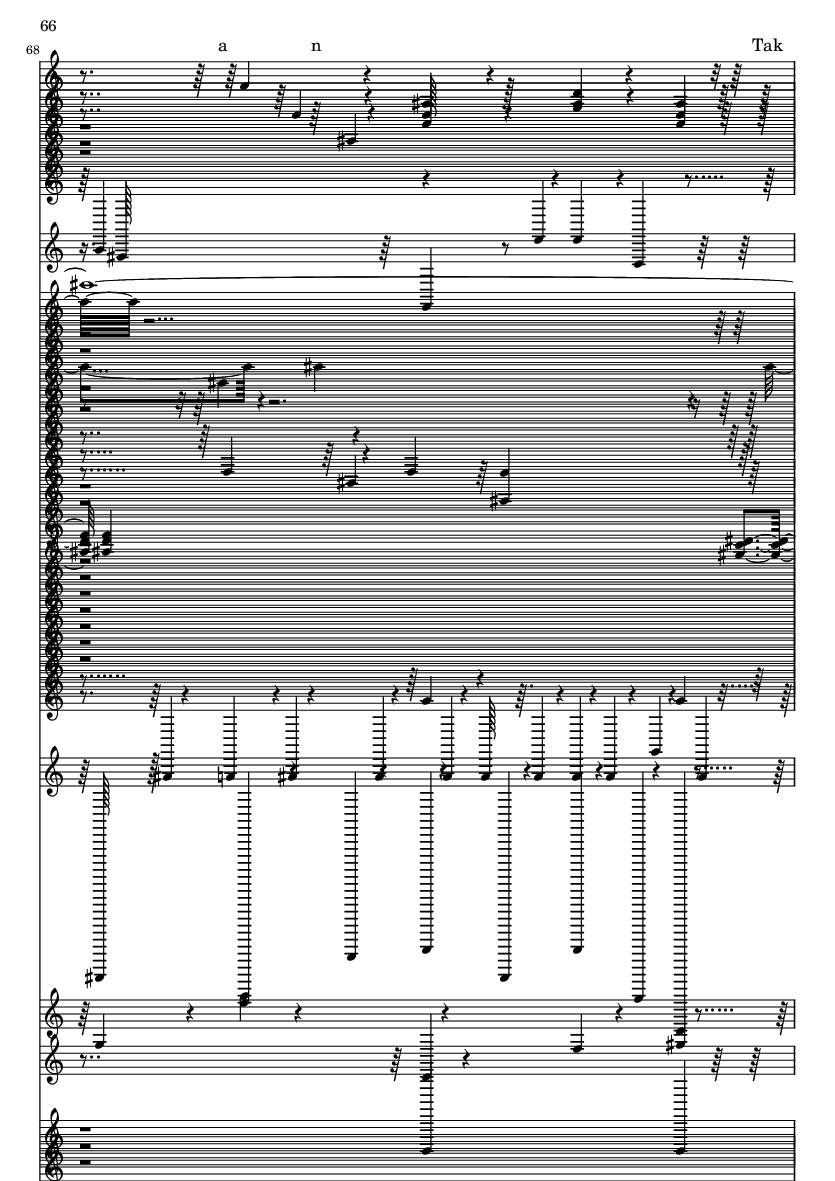 66

68

a

n

Tak